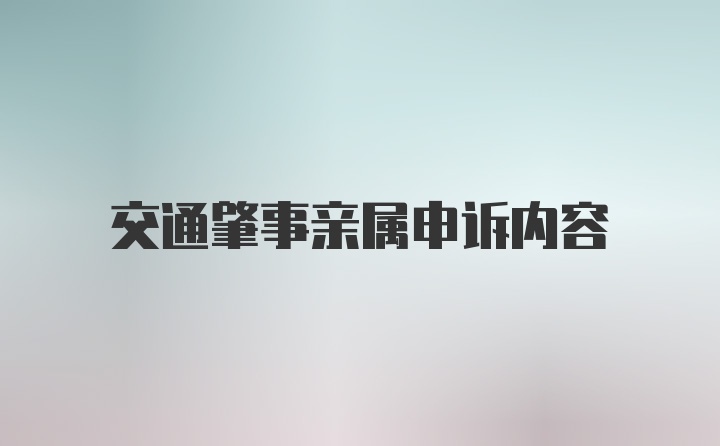 交通肇事亲属申诉内容